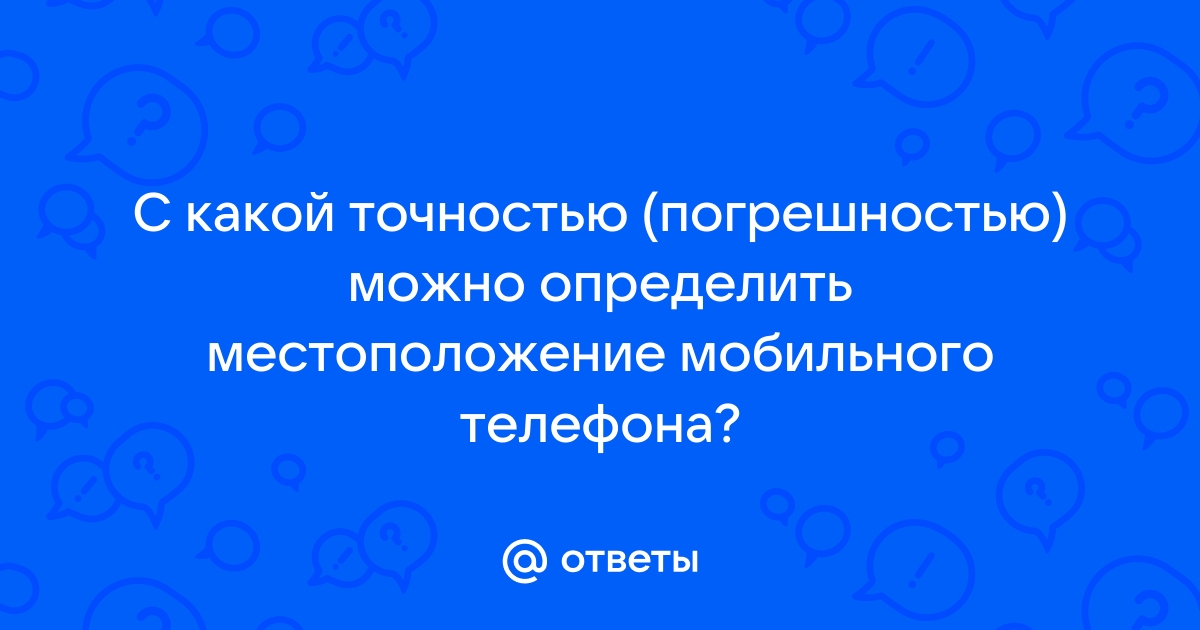 С какой точностью (погрешностью) можно определить местоположение мобильного телефона?

@ ответы